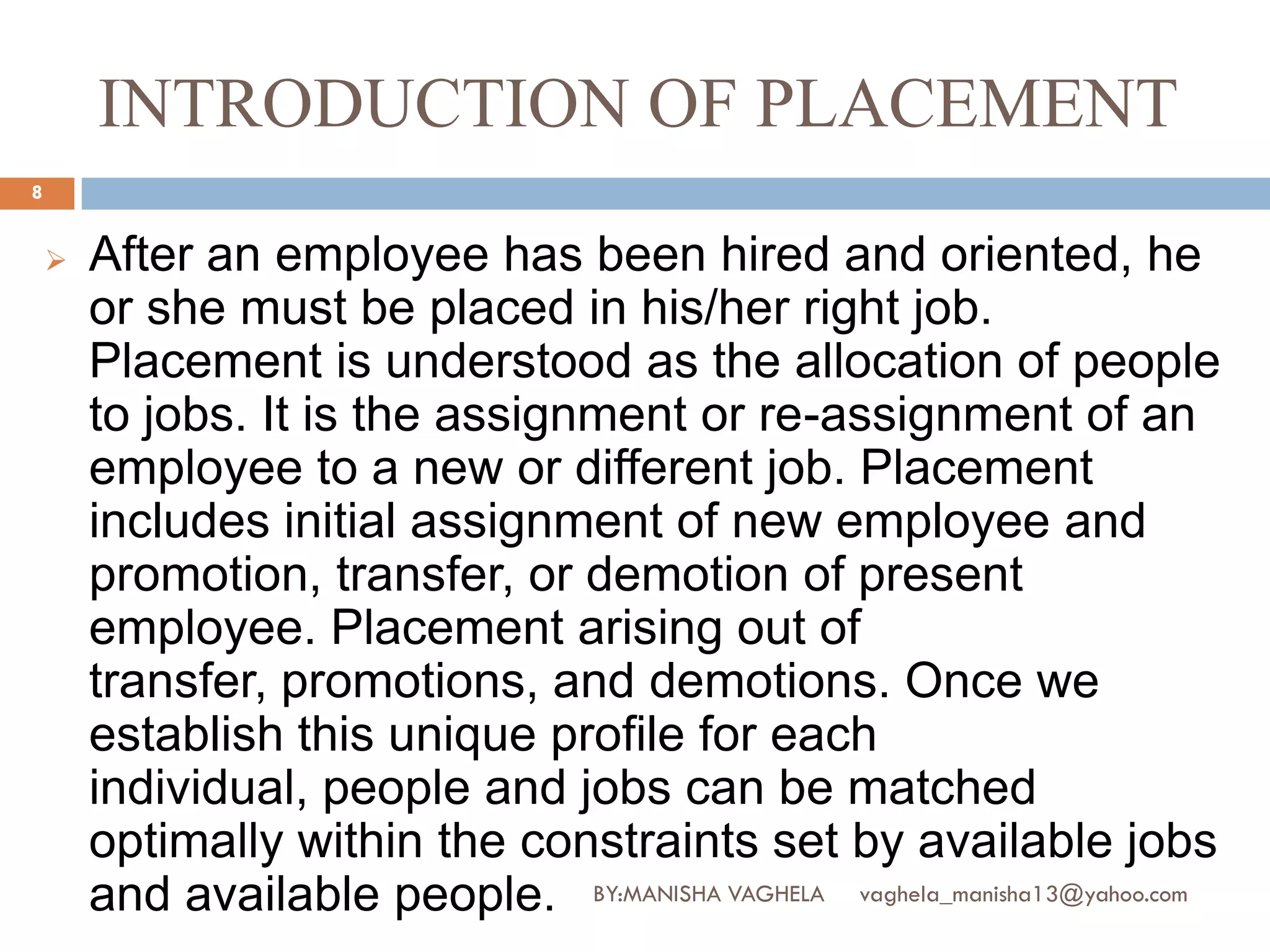 INTRODUCTION OF PLACEMENT

8

After an employee has been hired and oriented, he or she must be placed in his/her right job. Placement is understood as the allocation of people to jobs. It is the assignment or re-assignment of an employee to a new or different job. Placement includes initial assignment of new employee and promotion, transfer, or demotion of present employee. Placement arising out of transfer, promotions, and demotions. Once we establish this unique profile for each individual, people and jobs can be matched optimally within the constraints set by available jobs and available people.

BY:MANISHA VAGHELA vaghela_manisha13@yahoo.com